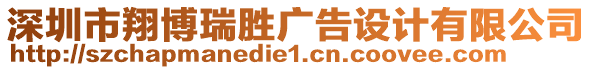 深圳市翔博瑞胜广告设计有限公司
http://szchapmanedie1.cn.coovee.com